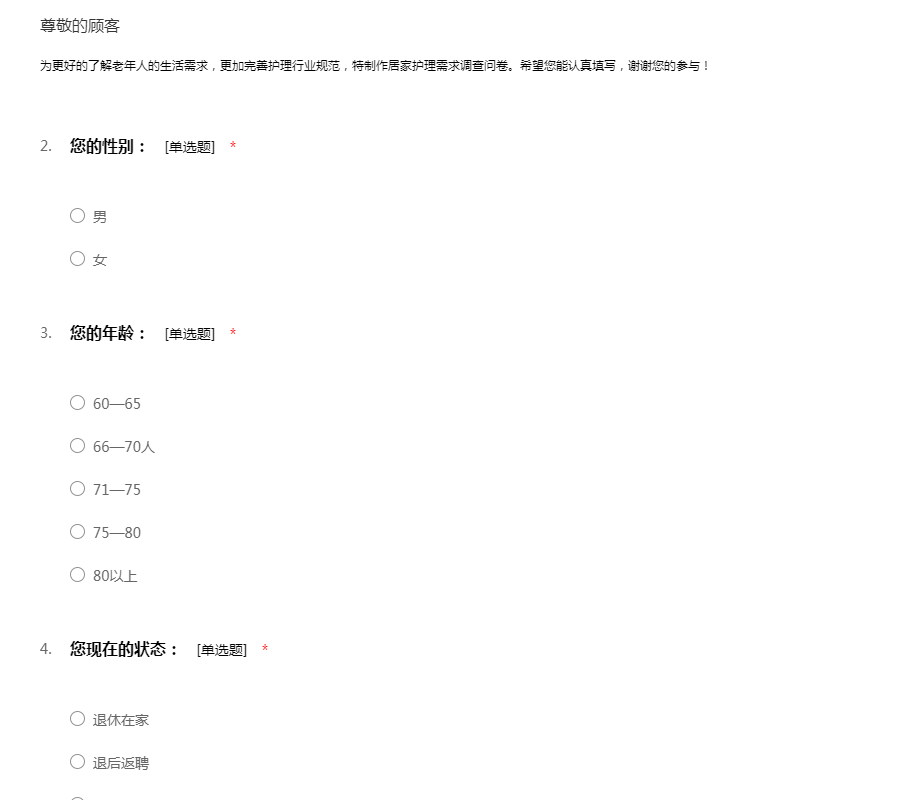 尊敬的顾客

为更好的了解老年人的生活需求，更加完善护理行业规范，特制作居家护理需求调查问卷。希望您能认真填写，谢谢您的参与！

2. 您的性别： [单选题] *

○ 男

○ 女

3. 您的年龄： [单选题] *

○ 60—65

○ 66—70人

○ 71—75

○ 75—80

○ 80以上

4. 您现在的状态： [单选题] *

○ 退休在家

○ 退后返聘